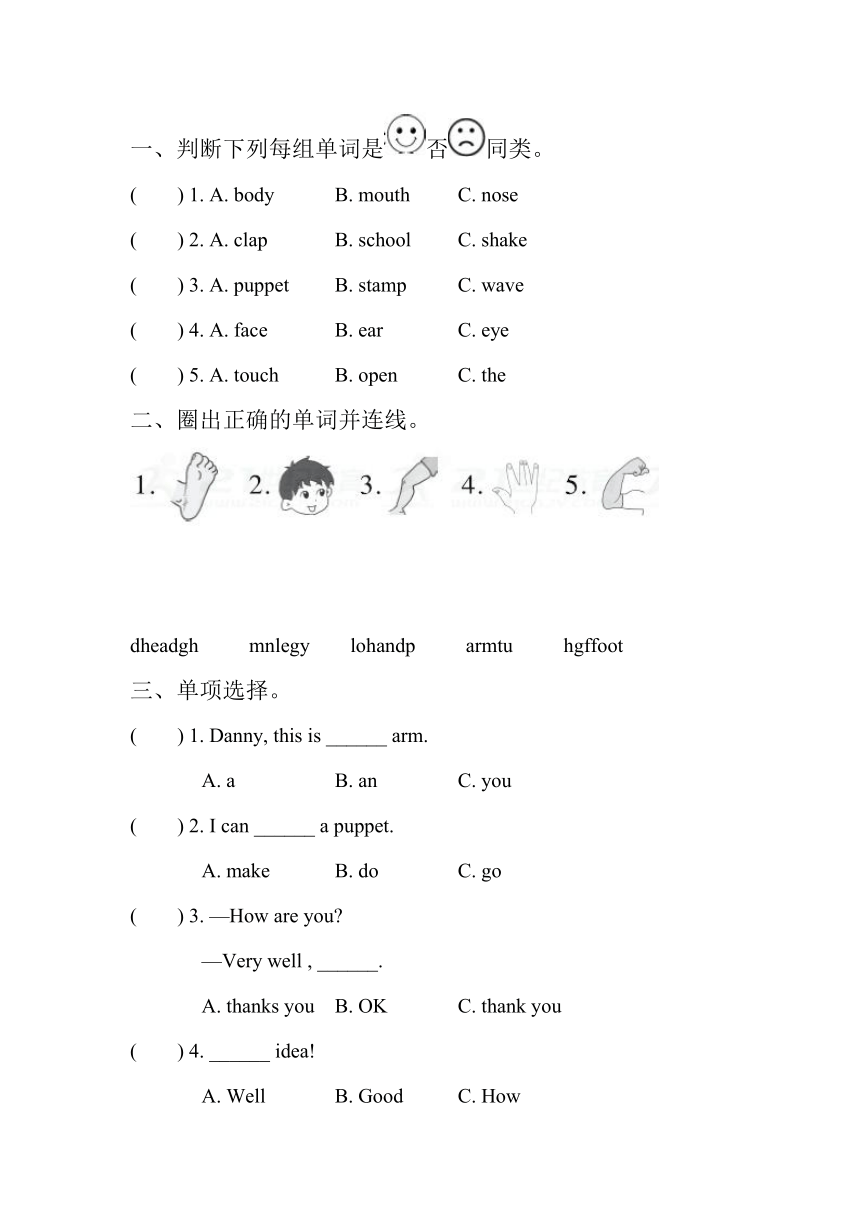 一、判断下列每组单词是否同类。

( ) 1. A. body B. mouth C. nose

( ) 2. A. clap B. school C. shake

( ) 3. A. puppet B. stamp C. wave

( ) 4. A. face B. ear C. eye

( ) 5. A. touch B. open C. the

二、圈出正确的单词并连线。

1. 2. 3. 4. 5.

dheadgh mnlegy lohandp armtu hgffoot

三、单项选择。

( ) 1. Danny, this is ______ arm.

A. a B. an C. you

( ) 2. I can ______ a puppet.

A. make B. do C. go

( ) 3. —How are you?

—Very well , ______.

A. thanks you B. OK C. thank you

( ) 4. ______ idea!

A. Well B. Good C. How